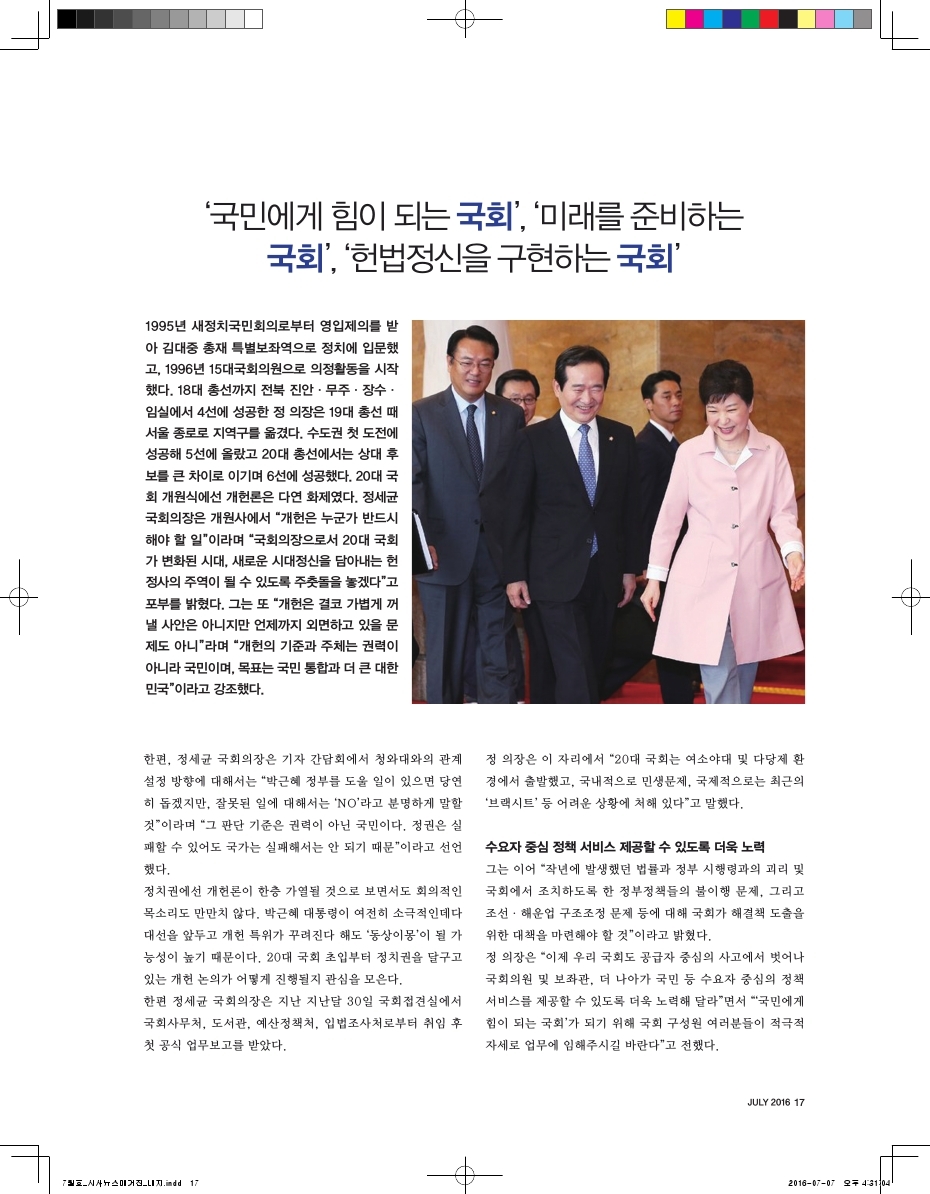 ‘국민에게 힘이 되는 국회’, ‘미래를 준비하는 국회’, ‘헌법정신을 구현하는 국회’

1995년 새정치국민회의로부터 영입제의를 받아 김대중 총재 특별보좌역으로 정치에 입문했고, 1996년 15대국회의원으로 의정활동을 시작했다. 18대 총선까지 전북 진안 · 무주 · 장수 · 임실에서 4선에 성공한 정 의장은 19대 총선 때 서울 종로로 지역구를 옮겼다. 수도권 첫 도전에 성공해 5선에 올랐고 20대 총선에서는 상대 후보를 큰 차이로 이기며 6선에 성공했다. 20대 국회 개원식에선 개헌론은 다연 화제였다. 정세균 국회의장은 개원사에서 “개헌은 누군가 반드시 해야 할 일”이라며 “국회의장으로서 20대 국회가 변화된 시대, 새로운 시대정신을 담아내는 헌정사의 주역이 될 수 있도록 주춧돌을 놓겠다”고 포부를 밝혔다. 그는 또 “개헌은 결코 가볍게 꺼낼 사안은 아니지만 언제까지 외면하고 있을 문제도 아니”라며 “개헌의 기준과 주체는 권력이 아니라 국민이며, 목표는 국민 통합과 더 큰 대한민국”이라고 강조했다.

한편, 정세균 국회의장은 기자 간담회에서 청와대와의 관계 설정 방향에 대해서는 “박근혜 정부를 도울 일이 있으면 당연히 돕겠지만, 잘못된 일에 대해서는 ‘NO’라고 분명하게 말할 것”이라며 “그 판단 기준은 권력이 아닌 국민이다. 정권은 실패할 수 있어도 국가는 실패해서는 안 되기 때문”이라고 선언했다.

정치권에선 개헌론이 한층 가열될 것으로 보면서도 회의적인 목소리도 만만치 않다. 박근혜 대통령이 여전히 소극적인데다 대선을 앞두고 개헌 특위가 꾸려진다 해도 ‘동상이몽’이 될 가능성이 높기 때문이다. 20대 국회 초입부터 정치권을 달구고 있는 개헌 논의가 어떻게 진행될지 관심을 모은다.

한편 정세균 국회의장은 지난 지난달 30일 국회접견실에서 국회사무처, 도서관, 예산정책처, 입법조사처로부터 취임 후 첫 공식 업무보고를 받았다.

정 의장은 이 자리에서 “20대 국회는 여소야대 및 다당제 환경에서 출발했고, 국내적으로 민생문제, 국제적으로는 최근의 ‘브렉시트’ 등 어려운 상황에 처해 있다”고 말했다.

수요자 중심 정책 서비스 제공할 수 있도록 더욱 노력

그는 이어 “작년에 발생했던 법률과 정부 시행령과의 괴리 및 국회에서 조치하도록 한 정부정책들의 불이행 문제, 그리고 조선 · 해운업 구조조정 문제 등에 대해 국회가 해결책 도출을 위한 대책을 마련해야 할 것”이라고 밝혔다.

정 의장은 “이제 우리 국회도 공급자 중심의 사고에서 벗어나 국회의원 및 보좌관, 더 나아가 국민 등 수요자 중심의 정책 서비스를 제공할 수 있도록 더욱 노력해 달라”면서 “‘국민에게 힘이 되는 국회’가 되기 위해 국회 구성원 여러분들이 적극적 자세로 업무에 임해주시길 바란다”고 전했다.

JULY 2016 17

7월호_시사뉴스매거진_내지.indd 17 2016-07-07 오후 4:31:04